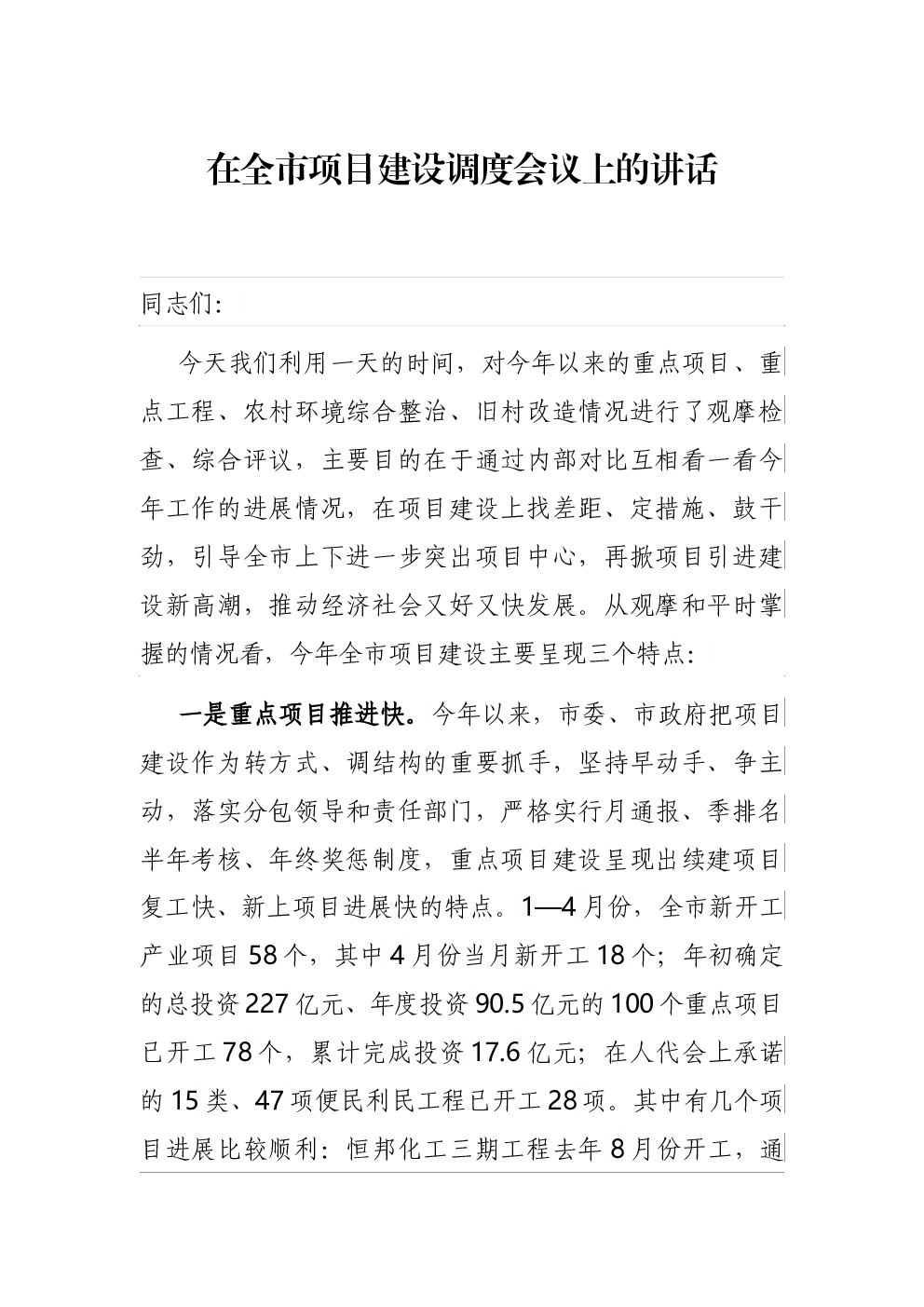 在全市项目建设调度会议上的讲话

同志们:

今天我们利用一天的时间，对今年以来的重点项目、重点工程、农村环境综合整治、旧村改造情况进行了观摩检查、综合评议，主要目的在于通过内部对比互相看一看今年工作的进展情况，在项目建设上找差距、定措施、鼓干劲，引导全市上下进一步突出项目中心，再掀项目引进建设新高潮，推动经济社会又好又快发展。从观摩和平时掌握的情况看，今年全市项目建设主要呈现三个特点:

一是重点项目推进快。今年以来，市委、市政府把项目建设作为转方式、调结构的重要抓手，坚持早动手、争主动，落实分包领导和责任部门，严格实行月通报、季排名半年考核、年终奖惩制度，重点项目建设呈现出续建项目复工快、新上项目进展快的特点。1—4月份，全市新开工产业项目58个，其中4月份当月新开工18个；年初确定的总投资227亿元、年度投资90.5亿元的100个重点项目已开工78个，累计完成投资17.6亿元；在人代会上承诺的15类、47项便民利民工程已开工28项。其中有几个项目进展比较顺利：恒邦化工三期工程去年8月份开工，通